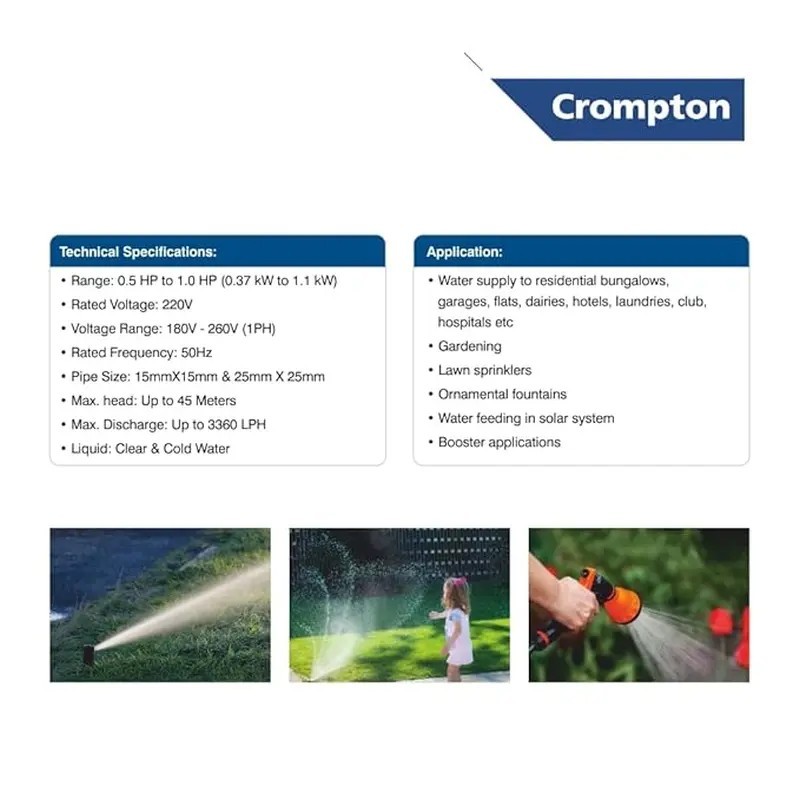 Crompton

Technical Specifications:

• Range: 0.5 HP to 1.0 HP (0.37 kW to 1.1 kW)
• Rated Voltage: 220V
• Voltage Range: 180V - 260V (1PH)
• Rated Frequency: 50Hz
• Pipe Size: 15mmX15mm & 25mm X 25mm
• Max. head: Up to 45 Meters
• Max. Discharge: Up to 3360 LPH
• Liquid: Clear & Cold Water

Application:

• Water supply to residential bungalows, garages, flats, dairies, hotels, laundries, club, hospitals etc
• Gardening
• Lawn sprinklers
• Ornamental fountains
• Water feeding in solar system
• Booster applications